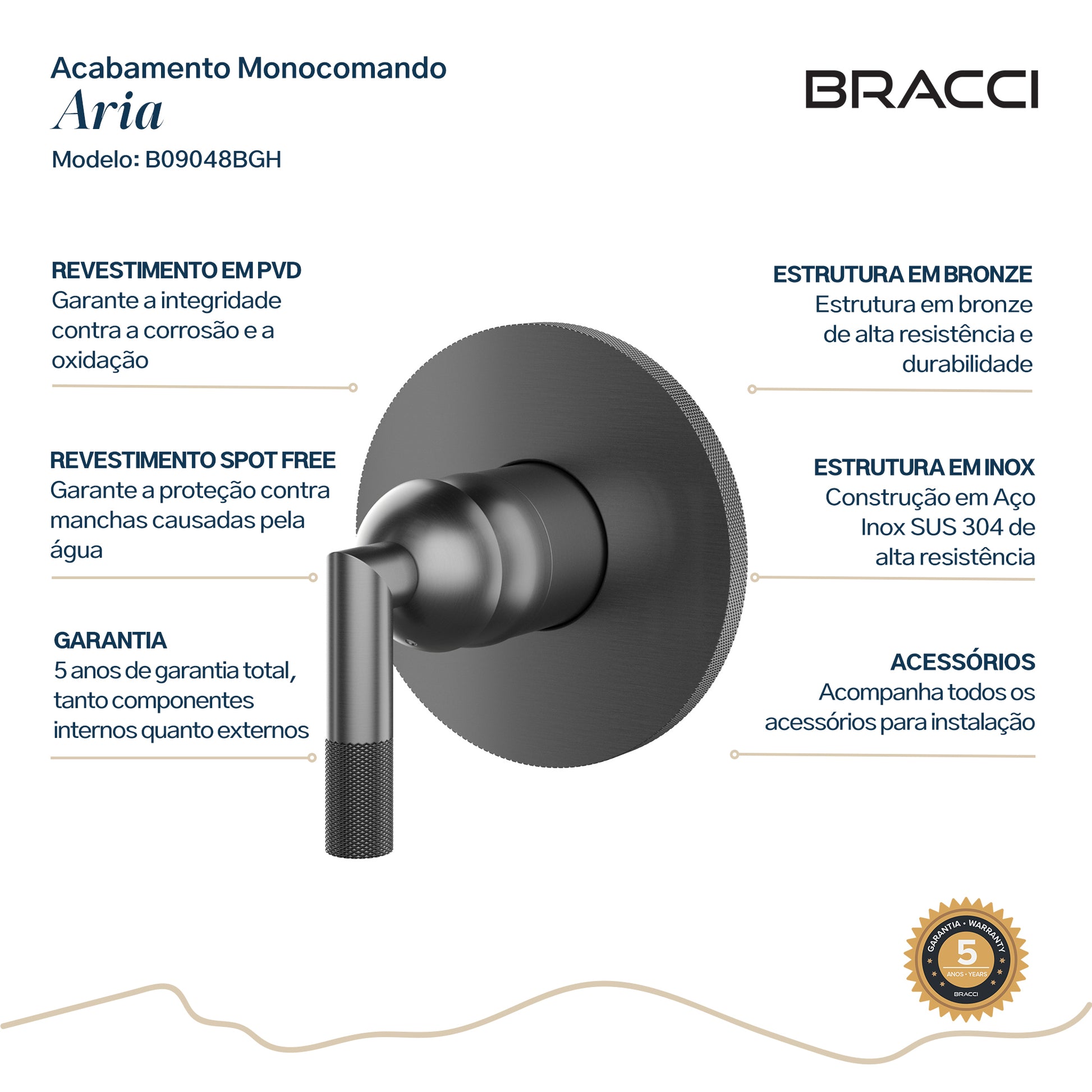 Acabamento Monocomando
Aria
Modelo: B09048BGH

BRACCI

REVESTIMENTO EM PVD
Garante a integridade contra a corrosão e a oxidação

REVESTIMENTO SPOT FREE
Garante a proteção contra manchas causadas pela água

GARANTIA
5 anos de garantia total, tanto componentes internos quanto externos

ESTRUTURA EM BRONZE
Estrutura em bronze de alta resistência e durabilidade

ESTRUTURA EM INOX
Construção em Aço Inox SUS 304 de alta resistência

ACESSÓRIOS
Acompanha todos os acessórios para instalação

GARANTIA • WARRANTY
5
ANOS • YEARS
BRACCI